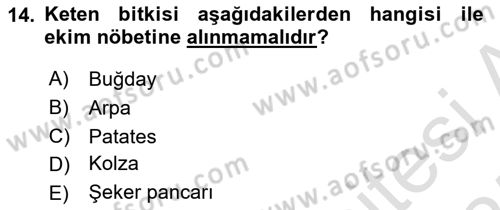 14. Keten bitkisi aşağıdakilerden hangisi ile ekim nöbetine alınmamalıdır?

A) Buğday
B) Arpa
C) Patates
D) Kolza
E) Şeker pancarı

www.aofsoru.com
www.aofsoru.com
www.aofsoru.com
www.aofsoru.com